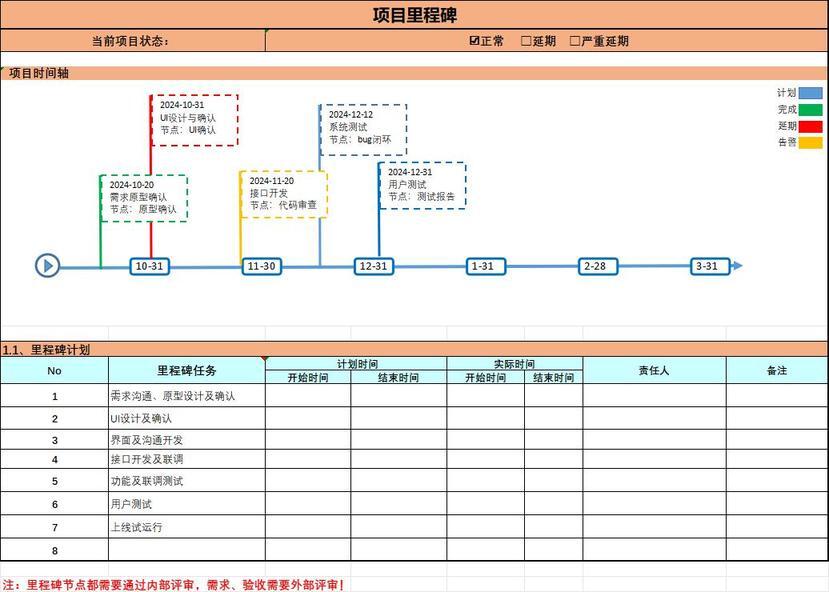 项目里程碑

当前项目状态：
☑正常 ☐延期 ☐严重延期

项目时间轴

计划
完成
延期
告警

2024-10-31
UI设计与确认
节点：UI确认

2024-12-12
系统测试
节点：bug闭环

2024-10-20
需求原型确认
节点：原型确认

2024-11-20
接口开发
节点：代码审查

2024-12-31
用户测试
节点：测试报告

10-31
11-30
12-31
1-31
2-28
3-31

1.1、里程碑计划

| No | 里程碑任务 | 计划时间 开始时间 | 计划时间 结束时间 | 实际时间 开始时间 | 实际时间 结束时间 | 责任人 | 备注 |
|---|---|---|---|---|---|---|---|
| 1 | 需求沟通、原型设计及确认 | | | | | | |
| 2 | UI设计及确认 | | | | | | |
| 3 | 界面及沟通开发 | | | | | | |
| 4 | 接口开发及联调 | | | | | | |
| 5 | 功能及联调测试 | | | | | | |
| 6 | 用户测试 | | | | | | |
| 7 | 上线试运行 | | | | | | |
| 8 | | | | | | | |

注：里程碑节点都需要通过内部评审，需求、验收需要外部评审！